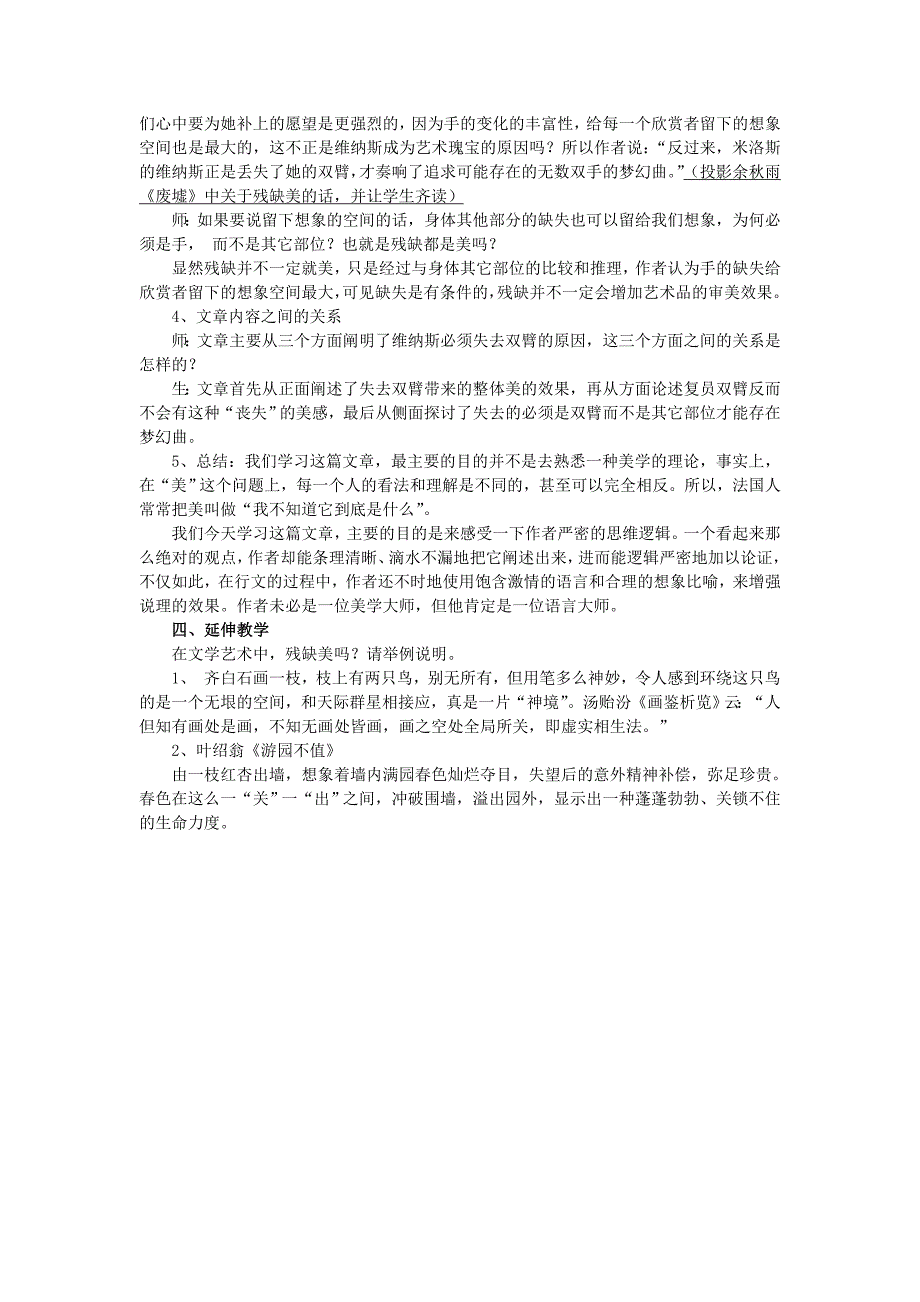 们心中要为她补上的愿望是更强烈的，因为手的变化的丰富性，给每一个欣赏者留下的想象空间也是最大的，这不正是维纳斯成为艺术瑰宝的原因吗？所以作者说：“反过来，米洛斯的维纳斯正是丢失了她的双臂，才奏响了追求可能存在的无数双手的梦幻曲。”（投影余秋雨《废墟》中关于残缺美的话，并让学生齐读）

师：如果要说留下想象的空间的话，身体其他部分的缺失也可以留给我们想象，为何必须是手， 而不是其它部位？也就是残缺都是美吗？

显然残缺并不一定就美，只是经过与身体其它部位的比较和推理，作者认为手的缺失给欣赏者留下的想象空间最大，可见缺失是有条件的，残缺并不一定会增加艺术品的审美效果。

4、文章内容之间的关系

师：文章主要从三个方面阐明了维纳斯必须失去双臂的原因，这三个方面之间的关系是怎样的？

生：文章首先从正面阐述了失去双臂带来的整体美的效果，再从方面论述复员双臂反而不会有这种“丧失”的美感，最后从侧面探讨了失去的必须是双臂而不是其它部位才能存在梦幻曲。

5、总结：我们学习这篇文章，最主要的目的并不是去熟悉一种美学的理论，事实上，在“美”这个问题上，每一个人的看法和理解是不同的，甚至可以完全相反。所以，法国人常常把美叫做“我不知道它到底是什么”。

我们今天学习这篇文章，主要的目的是来感受一下作者严密的思维逻辑。一个看起来那么绝对的观点，作者却能条理清晰、滴水不漏地把它阐述出来，进而能逻辑严密地加以论证，不仅如此，在行文的过程中，作者还不时地使用饱含激情的语言和合理的想象比喻，来增强说理的效果。作者未必是一位美学大师，但他肯定是一位语言大师。

四、延伸教学

在文学艺术中，残缺美吗？请举例说明。

1、 齐白石画一枝，枝上有两只鸟，别无所有，但用笔多么神妙，令人感到环绕这只鸟的是一个无垠的空间，和天际群星相接应，真是一片“神境”。汤贻汾《画鉴析览》云：“人但知有画处是画，不知无画处皆画，画之空处全局所关，即虚实相生法。”

2、叶绍翁《游园不值》

由一枝红杏出墙，想象着墙内满园春色灿烂夺目，失望后的意外精神补偿，弥足珍贵。春色在这么一“关”一“出”之间，冲破围墙，溢出园外，显示出一种蓬蓬勃勃、关锁不住的生命力度。